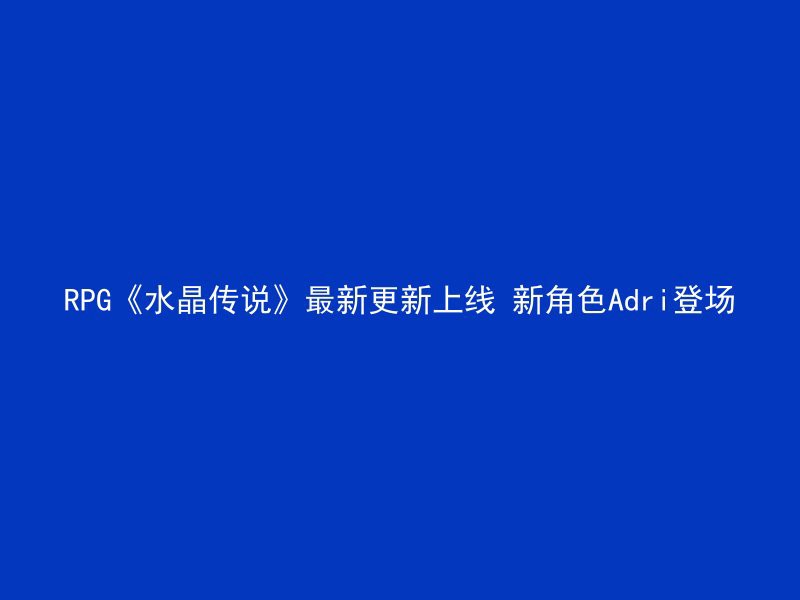 RPG《水晶传说》最新更新上线 新角色Adri登场